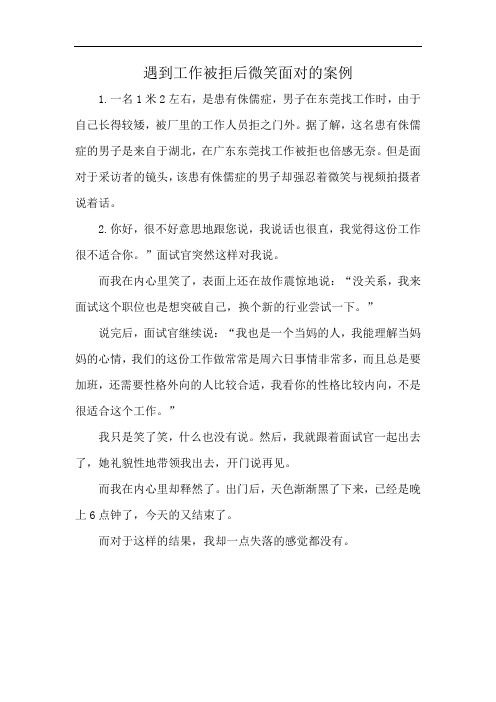 遇到工作被拒后微笑面对的案例

1.一名1米2左右，是患有侏儒症，男子在东莞找工作时，由于自己长得较矮，被厂里的工作人员拒之门外。据了解，这名患有侏儒症的男子是来自于湖北，在广东东莞找工作被拒也倍感无奈。但是面对于采访者的镜头，该患有侏儒症的男子却强忍着微笑与视频拍摄者说着话。

2.你好，很不好意思地跟您说，我说话也很直，我觉得这份工作很不适合你。”面试官突然这样对我说。

而我在内心里笑了，表面上还在故作震惊地说：“没关系，我来面试这个职位也是想突破自己，换个新的行业尝试一下。”

说完后，面试官继续说：“我也是一个当妈的人，我能理解当妈妈的心情，我们的这份工作做常常是周六日事情非常多，而且总是要加班，还需要性格外向的人比较合适，我看你的性格比较内向，不是很适合这个工作。”

我只是笑了笑，什么也没有说。然后，我就跟着面试官一起出去了，她礼貌性地带领我出去，开门说再见。

而我在内心里却释然了。出门后，天色渐渐黑了下来，已经是晚上6点钟了，今天的又结束了。

而对于这样的结果，我却一点失落的感觉都没有。